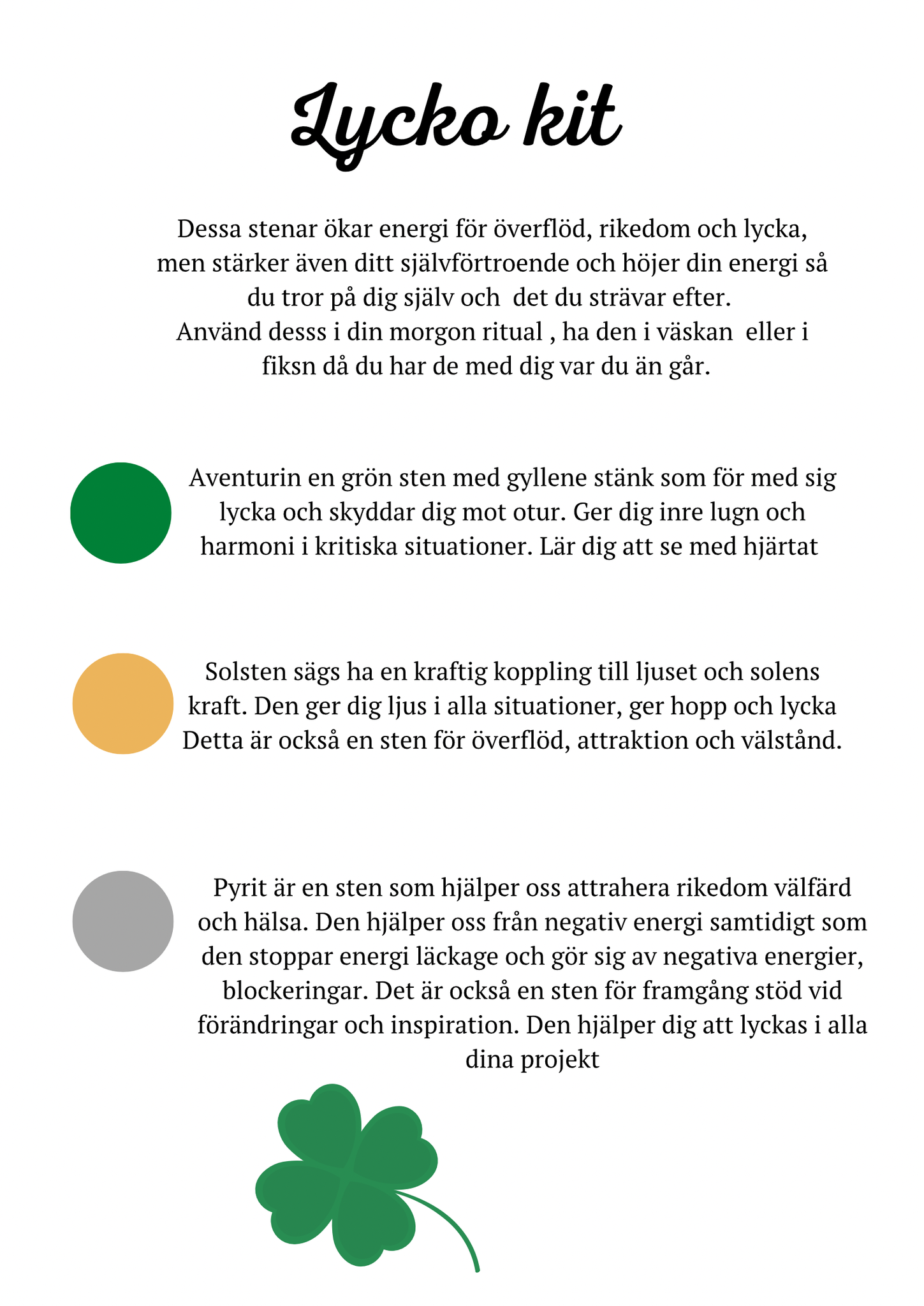 Lycko kit

Dessa stenar ökar energi för överflöd, rikedom och lycka, men stärker även ditt självförtroende och höjer din energi så du tror på dig själv och det du strävar efter.
Använd desss i din morgon ritual , ha den i väskan eller i fiksn då du har de med dig var du än går.

Aventurin en grön sten med gyllene stänk som för med sig lycka och skyddar dig mot otur. Ger dig inre lugn och harmoni i kritiska situationer. Lär dig att se med hjärtat

Solsten sägs ha en kraftig koppling till ljuset och solens kraft. Den ger dig ljus i alla situationer, ger hopp och lycka Detta är också en sten för överflöd, attraktion och välstånd.

Pyrit är en sten som hjälper oss attrahera rikedom välfärd och hälsa. Den hjälper oss från negativ energi samtidigt som den stoppar energi läckage och gör sig av negativa energier, blockeringar. Det är också en sten för framgång stöd vid förändringar och inspiration. Den hjälper dig att lyckas i alla dina projekt